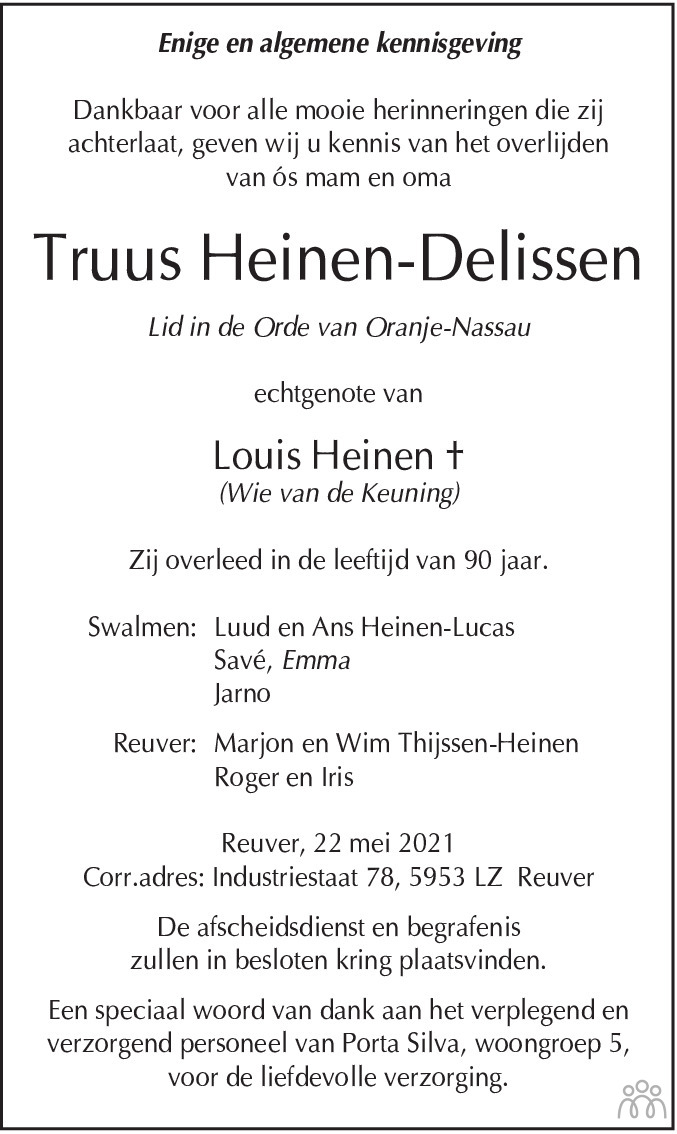 Enige en algemene kennisgeving

Dankbaar voor alle mooie herinneringen die zij achterlaat, geven wij u kennis van het overlijden van ós mam en oma

Truus Heinen-Delissen

Lid in de Orde van Oranje-Nassau

echtgenote van

Louis Heinen †
(Wie van de Keuning)

Zij overleed in de leeftijd van 90 jaar.

Swalmen: Luud en Ans Heinen-Lucas
Savé, Emma
Jarno

Reuver: Marjon en Wim Thijssen-Heinen
Roger en Iris

Reuver, 22 mei 2021
Corr.adres: Industriestaat 78, 5953 LZ Reuver

De afscheidsdienst en begrafenis zullen in besloten kring plaatsvinden.

Een speciaal woord van dank aan het verplegend en verzorgend personeel van Porta Silva, woongroep 5, voor de liefdevolle verzorging.